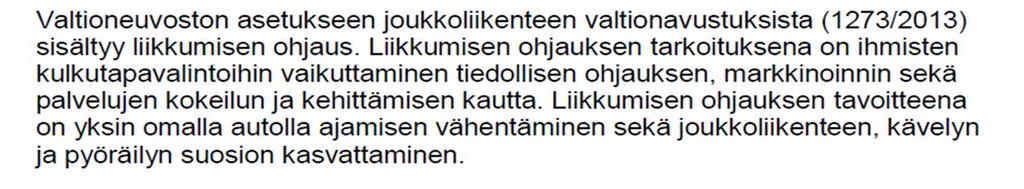 Valtioneuvoston asetukseen joukkoliikenteen valtionavustuksista (1273/2013) sisältyy liikkumisen ohjaus. Liikkumisen ohjauksen tarkoituksena on ihmisten kulkutapavalintoihin vaikuttaminen tiedollisen ohjauksen, markkinoinnin sekä palvelujen kokeilun ja kehittämisen kautta. Liikkumisen ohjauksen tavoitteena on yksin omalla autolla ajamisen vähentäminen sekä joukkoliikenteen, kävelyn ja pyöräilyn suosion kasvattaminen.